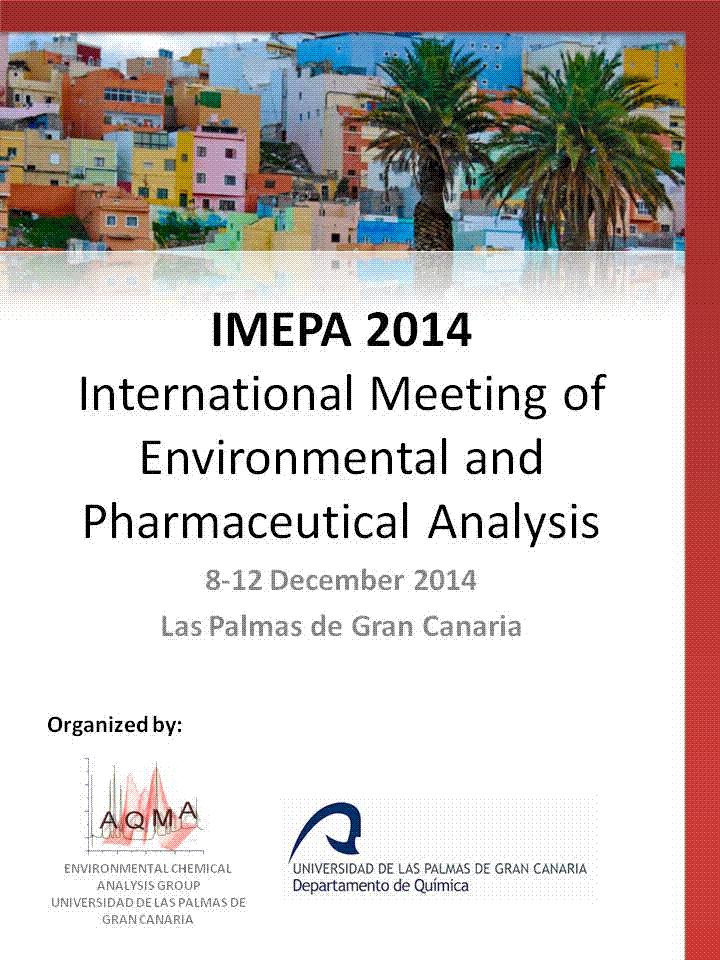 IMEPA 2014

International Meeting of Environmental and Pharmaceutical Analysis

8-12 December 2014

Las Palmas de Gran Canaria

Organized by:

AQMA

ENVIRONMENTAL CHEMICAL ANALYSIS GROUP UNIVERSIDAD DE LAS PALMAS DE GRAN CANARIA

UNIVERSIDAD DE LAS PALMAS DE GRAN CANARIA
Departamento de Química